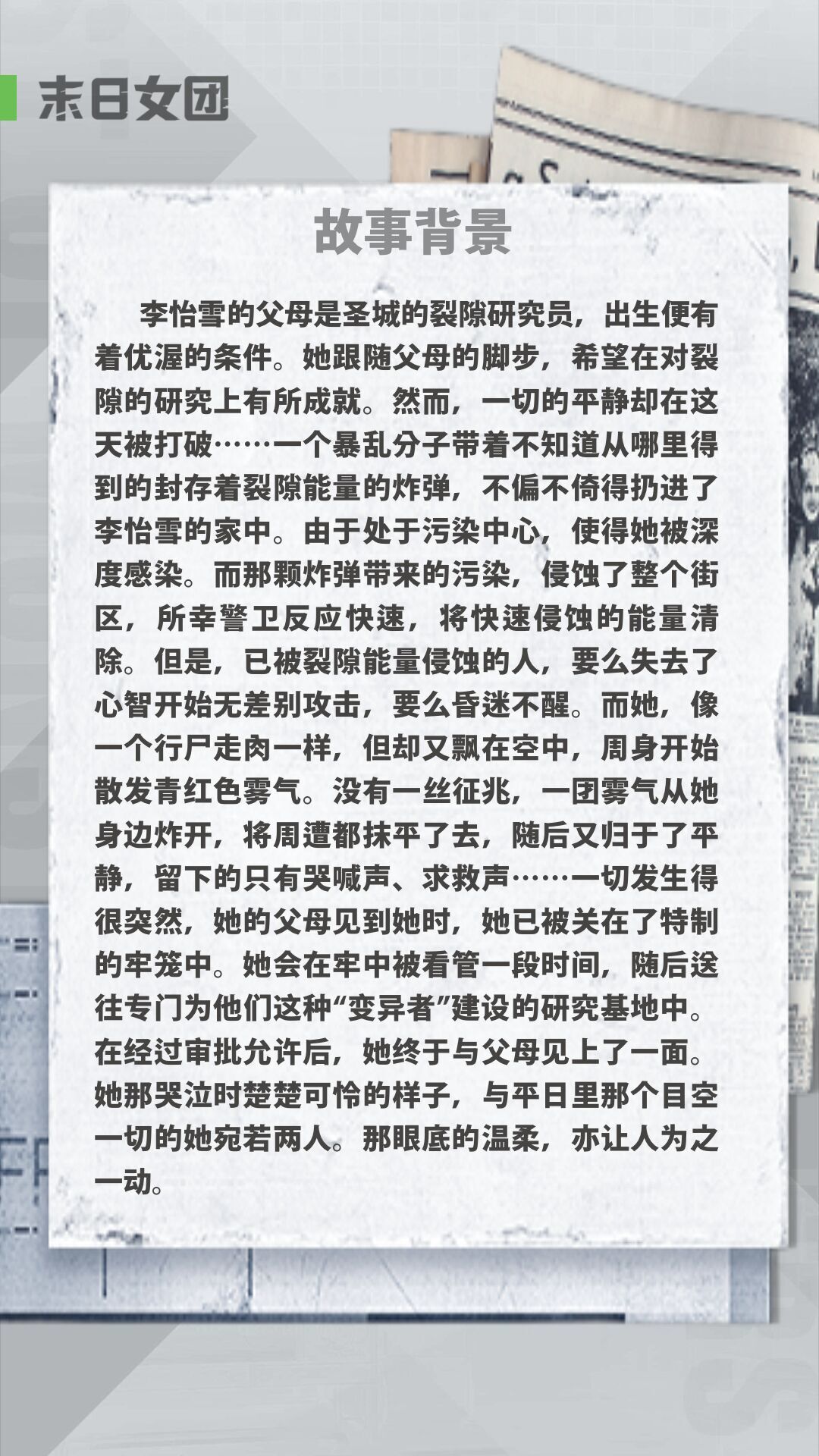 末日女团

故事背景

李怡雪的父母是圣城的裂隙研究员，出生便有着优渥的条件。她跟随父母的脚步，希望在对裂隙的研究上有所成就。然而，一切的平静却在这天被打破……一个暴乱分子带着不知道从哪里得到的封存着裂隙能量的炸弹，不偏不倚得扔进了李怡雪的家中。由于处于污染中心，使得她被深度感染。而那颗炸弹带来的污染，侵蚀了整个街区，所幸警卫反应快速，将快速侵蚀的能量清除。但是，已被裂隙能量侵蚀的人，要么失去了心智开始无差别攻击，要么昏迷不醒。而她，像一个行尸走肉一样，但却又飘在空中，周身开始散发青红色雾气。没有一丝征兆，一团雾气从她身边炸开，将周遭都抹平了去，随后又归于了平静，留下的只有哭喊声、求救声……一切发生得很突然，她的父母见到她时，她已被关在了特制的牢笼中。她会在牢中被看管一段时间，随后送往专门为他们这种“变异者”建设的研究基地中。在经过审批允许后，她终于与父母见上了一面。她那哭泣时楚楚可怜的样子，与平日里那个目空一切的她宛若两人。那眼底的温柔，亦让人为之一动。